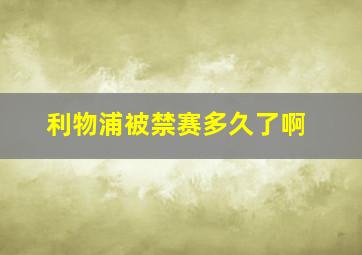 利物浦被禁赛多久了啊